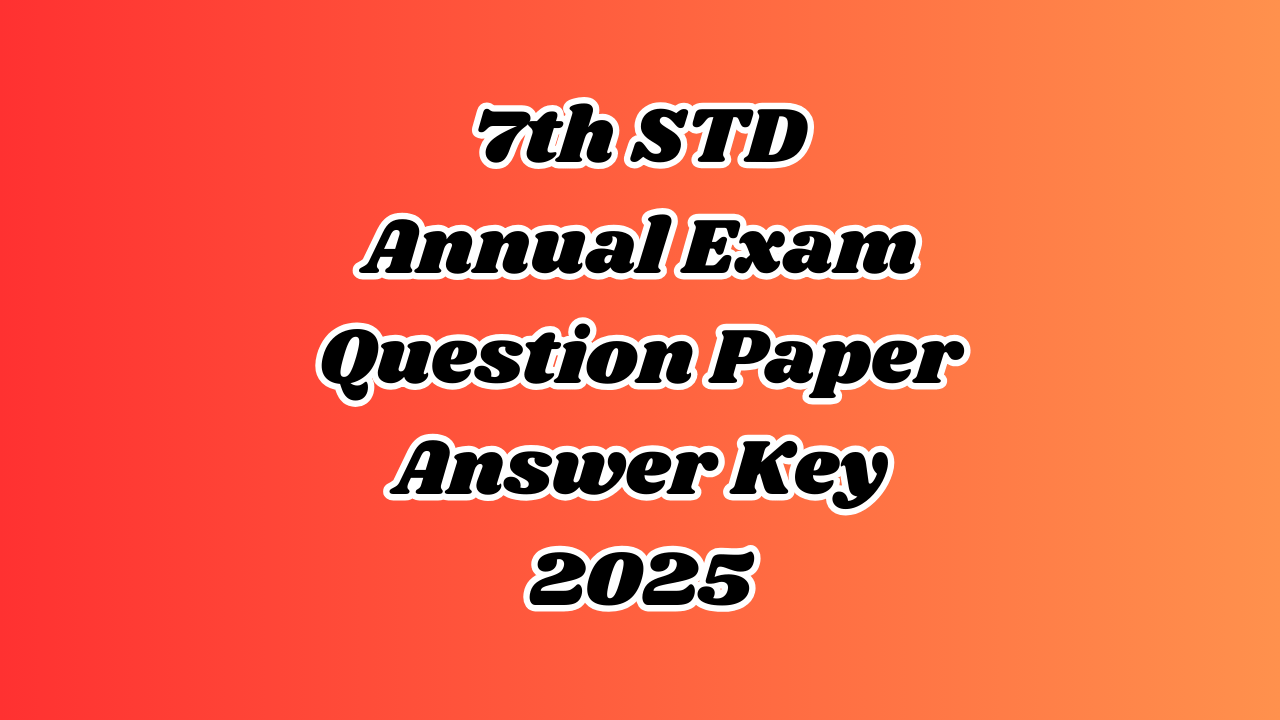 7th STD
Annual Exam
Question Paper
Answer Key
2025